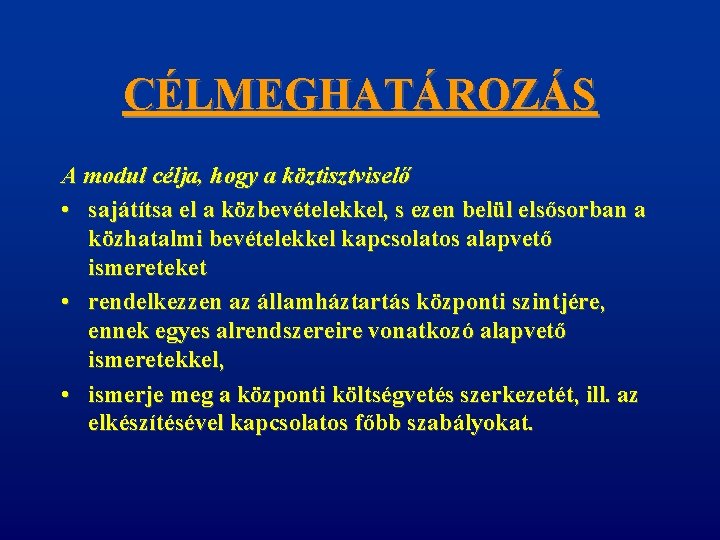 CÉLMEGHATÁROZÁS

A modul célja, hogy a köztisztviselő

• sajátítsa el a közbevételekkel, s ezen belül elsősorban a közhatalmi bevételekkel kapcsolatos alapvető ismereteket

• rendelkezzen az államháztartás központi szintjére, ennek egyes alrendszereire vonatkozó alapvető ismeretekkel,

• ismerje meg a központi költségvetés szerkezetét, ill. az elkészítésével kapcsolatos főbb szabályokat.